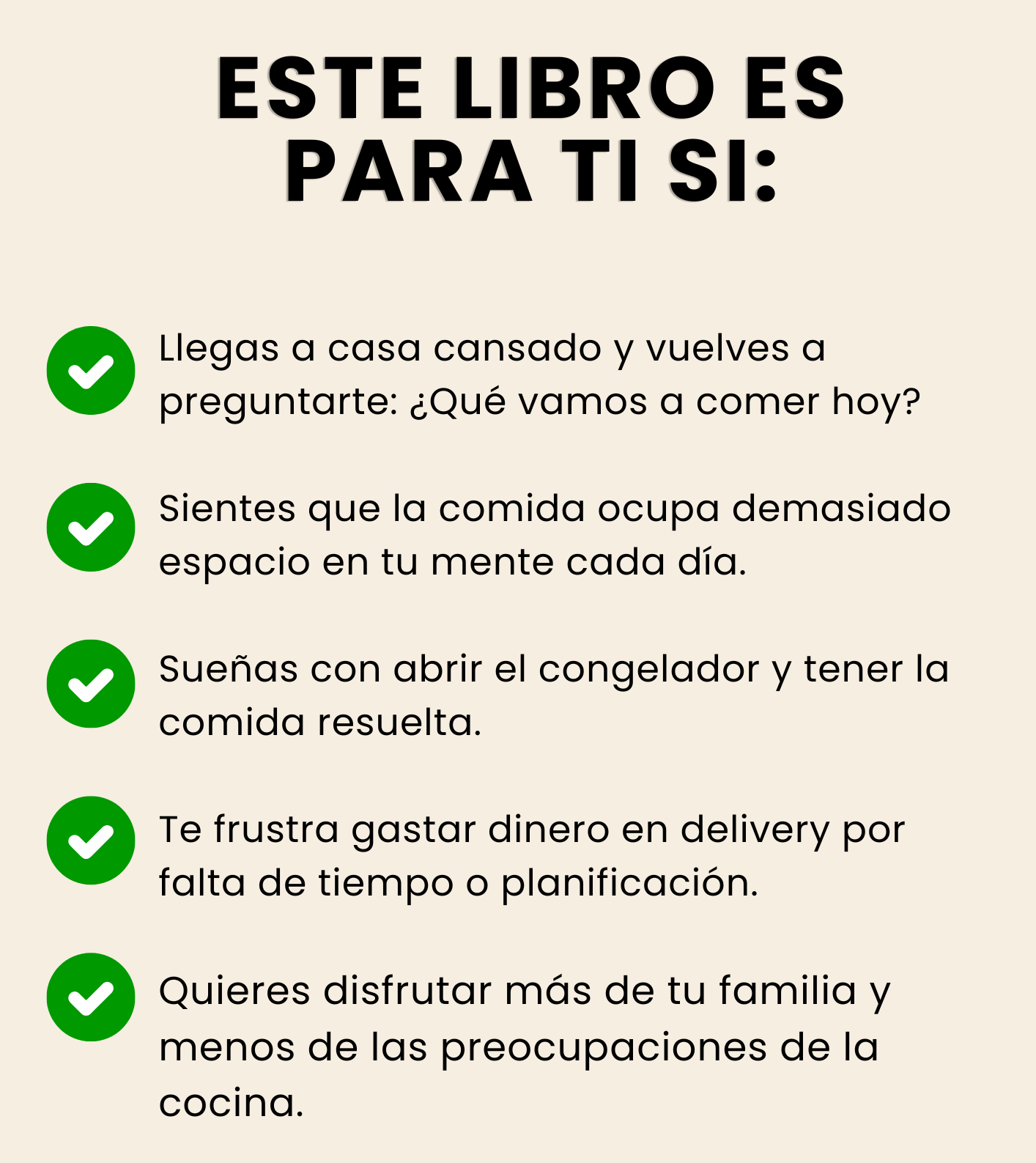 ESTE LIBRO ES
PARA TI SI:

✓ Llegas a casa cansado y vuelves a preguntarte: ¿Qué vamos a comer hoy?

✓ Sientes que la comida ocupa demasiado espacio en tu mente cada día.

✓ Sueñas con abrir el congelador y tener la comida resuelta.

✓ Te frustra gastar dinero en delivery por falta de tiempo o planificación.

✓ Quieres disfrutar más de tu familia y menos de las preocupaciones de la cocina.